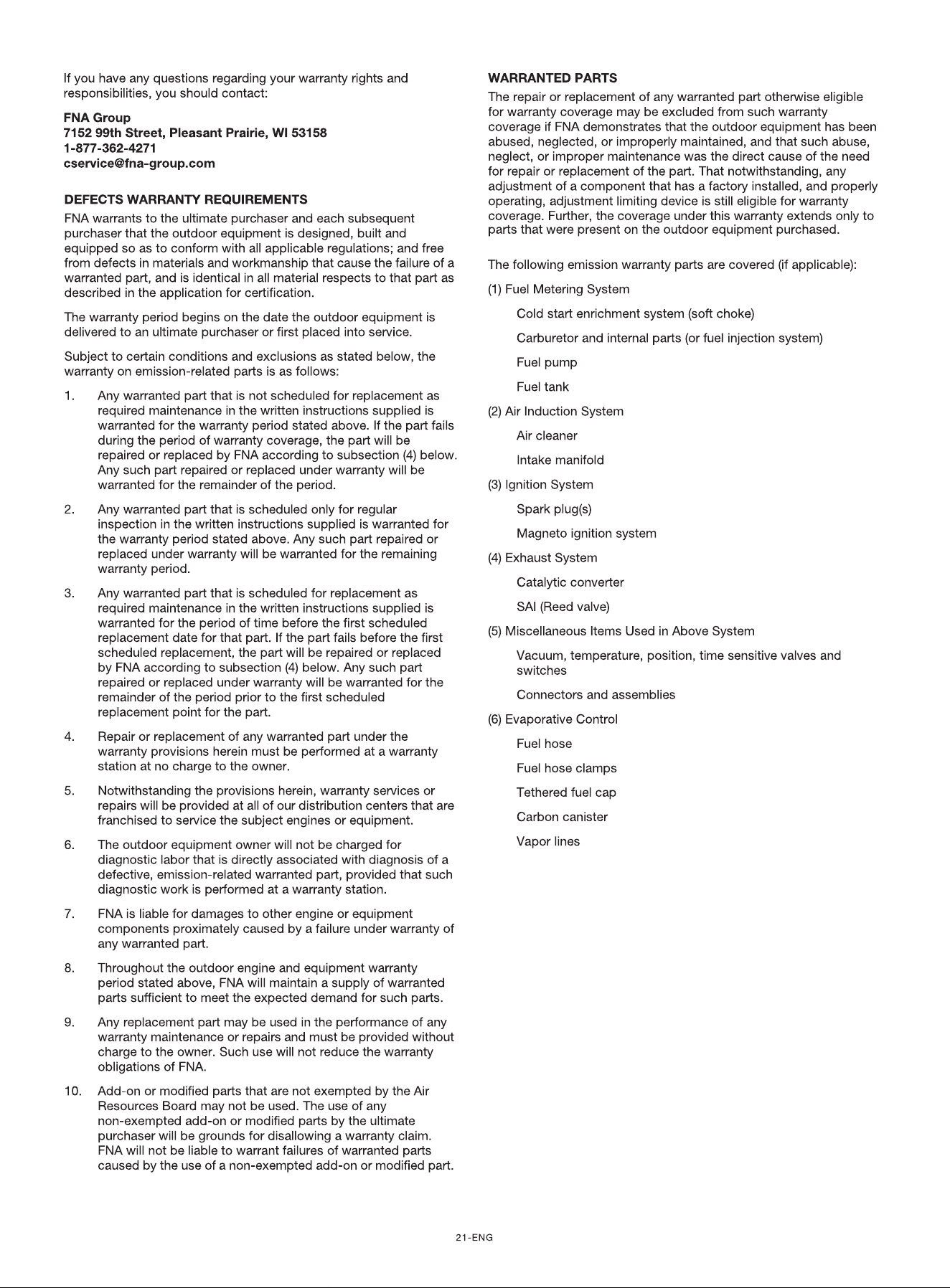 If you have any questions regarding your warranty rights and responsibilities, you should contact:

FNA Group
7152 99th Street, Pleasant Prairie, WI 53158
1-877-362-4271
cservice@fna-group.com

DEFECTS WARRANTY REQUIREMENTS

FNA warrants to the ultimate purchaser and each subsequent purchaser that the outdoor equipment is designed, built and equipped so as to conform with all applicable regulations; and free from defects in materials and workmanship that cause the failure of a warranted part, and is identical in all material respects to that part as described in the application for certification.

The warranty period begins on the date the outdoor equipment is delivered to an ultimate purchaser or first placed into service.

Subject to certain conditions and exclusions as stated below, the warranty on emission-related parts is as follows:

1. Any warranted part that is not scheduled for replacement as required maintenance in the written instructions supplied is warranted for the warranty period stated above. If the part fails during the period of warranty coverage, the part will be repaired or replaced by FNA according to subsection (4) below. Any such part repaired or replaced under warranty will be warranted for the remainder of the period.

2. Any warranted part that is scheduled only for regular inspection in the written instructions supplied is warranted for the warranty period stated above. Any such part repaired or replaced under warranty will be warranted for the remaining warranty period.

3. Any warranted part that is scheduled for replacement as required maintenance in the written instructions supplied is warranted for the period of time before the first scheduled replacement date for that part. If the part fails before the first scheduled replacement, the part will be repaired or replaced by FNA according to subsection (4) below. Any such part repaired or replaced under warranty will be warranted for the remainder of the period prior to the first scheduled replacement point for the part.

4. Repair or replacement of any warranted part under the warranty provisions herein must be performed at a warranty station at no charge to the owner.

5. Notwithstanding the provisions herein, warranty services or repairs will be provided at all of our distribution centers that are franchised to service the subject engines or equipment.

6. The outdoor equipment owner will not be charged for diagnostic labor that is directly associated with diagnosis of a defective, emission-related warranted part, provided that such diagnostic work is performed at a warranty station.

7. FNA is liable for damages to other engine or equipment components proximately caused by a failure under warranty of any warranted part.

8. Throughout the outdoor engine and equipment warranty period stated above, FNA will maintain a supply of warranted parts sufficient to meet the expected demand for such parts.

9. Any replacement part may be used in the performance of any warranty maintenance or repairs and must be provided without charge to the owner. Such use will not reduce the warranty obligations of FNA.

10. Add-on or modified parts that are not exempted by the Air Resources Board may not be used. The use of any non-exempted add-on or modified parts by the ultimate purchaser will be grounds for disallowing a warranty claim. FNA will not be liable to warrant failures of warranted parts caused by the use of a non-exempted add-on or modified part.

WARRANTED PARTS

The repair or replacement of any warranted part otherwise eligible for warranty coverage may be excluded from such warranty coverage if FNA demonstrates that the outdoor equipment has been abused, neglected, or improperly maintained, and that such abuse, neglect, or improper maintenance was the direct cause of the need for repair or replacement of the part. That notwithstanding, any adjustment of a component that has a factory installed, and properly operating, adjustment limiting device is still eligible for warranty coverage. Further, the coverage under this warranty extends only to parts that were present on the outdoor equipment purchased.

The following emission warranty parts are covered (if applicable):

(1) Fuel Metering System
Cold start enrichment system (soft choke)
Carburetor and internal parts (or fuel injection system)
Fuel pump
Fuel tank
(2) Air Induction System
Air cleaner
Intake manifold
(3) Ignition System
Spark plug(s)
Magneto ignition system
(4) Exhaust System
Catalytic converter
SAI (Reed valve)
(5) Miscellaneous Items Used in Above System
Vacuum, temperature, position, time sensitive valves and switches
Connectors and assemblies
(6) Evaporative Control
Fuel hose
Fuel hose clamps
Tethered fuel cap
Carbon canister
Vapor lines

21-ENG